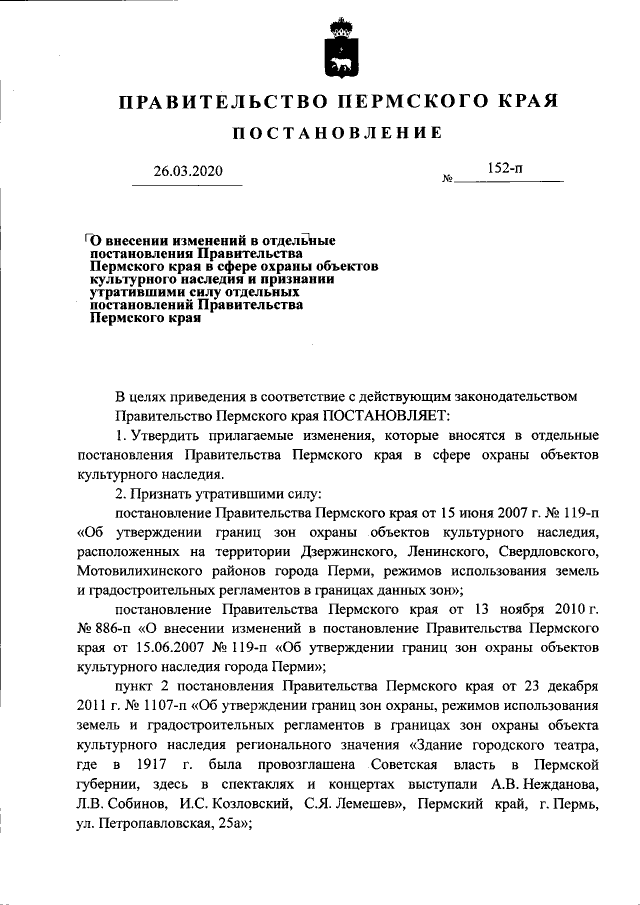 ПРАВИТЕЛЬСТВО ПЕРМСКОГО КРАЯ

ПОСТАНОВЛЕНИЕ

26.03.2020 № 152-п

О внесении изменений в отдельные постановления Правительства Пермского края в сфере охраны объектов культурного наследия и признании утратившими силу отдельных постановлений Правительства Пермского края

В целях приведения в соответствие с действующим законодательством Правительство Пермского края ПОСТАНОВЛЯЕТ:

1. Утвердить прилагаемые изменения, которые вносятся в отдельные постановления Правительства Пермского края в сфере охраны объектов культурного наследия.

2. Признать утратившими силу:

постановление Правительства Пермского края от 15 июня 2007 г. № 119-п «Об утверждении границ зон охраны объектов культурного наследия, расположенных на территории Дзержинского, Ленинского, Свердловского, Мотовилихинского районов города Перми, режимов использования земель и градостроительных регламентов в границах данных зон»;

постановление Правительства Пермского края от 13 ноября 2010 г. № 886-п «О внесении изменений в постановление Правительства Пермского края от 15.06.2007 № 119-п «Об утверждении границ зон охраны объектов культурного наследия города Перми»;

пункт 2 постановления Правительства Пермского края от 23 декабря 2011 г. № 1107-п «Об утверждении границ зон охраны, режимов использования земель и градостроительных регламентов в границах зон охраны объекта культурного наследия регионального значения «Здание городского театра, где в 1917 г. была провозглашена Советская власть в Пермской губернии, здесь в спектаклях и концертах выступали А.В. Нежданова, Л.В. Собинов, И.С. Козловский, С.Я. Лемешев», Пермский край, г. Пермь, ул. Петропавловская, 25а»;